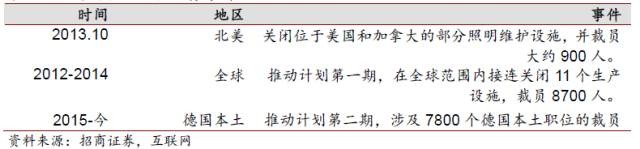 | 时间 | 地区 | 事件 |
|---|---|---|
| 2013.10 | 北美 | 关闭位于美国和加拿大的部分照明维护设施，并裁员大约 900 人。 |
| 2012-2014 | 全球 | 推动计划第一期，在全球范围内接连关闭 11 个生产设施，裁员 8700 人。 |
| 2015-今 | 德国本土 | 推动计划第二期，涉及 7800 个德国本土职位的裁员 |

资料来源：招商证券，互联网